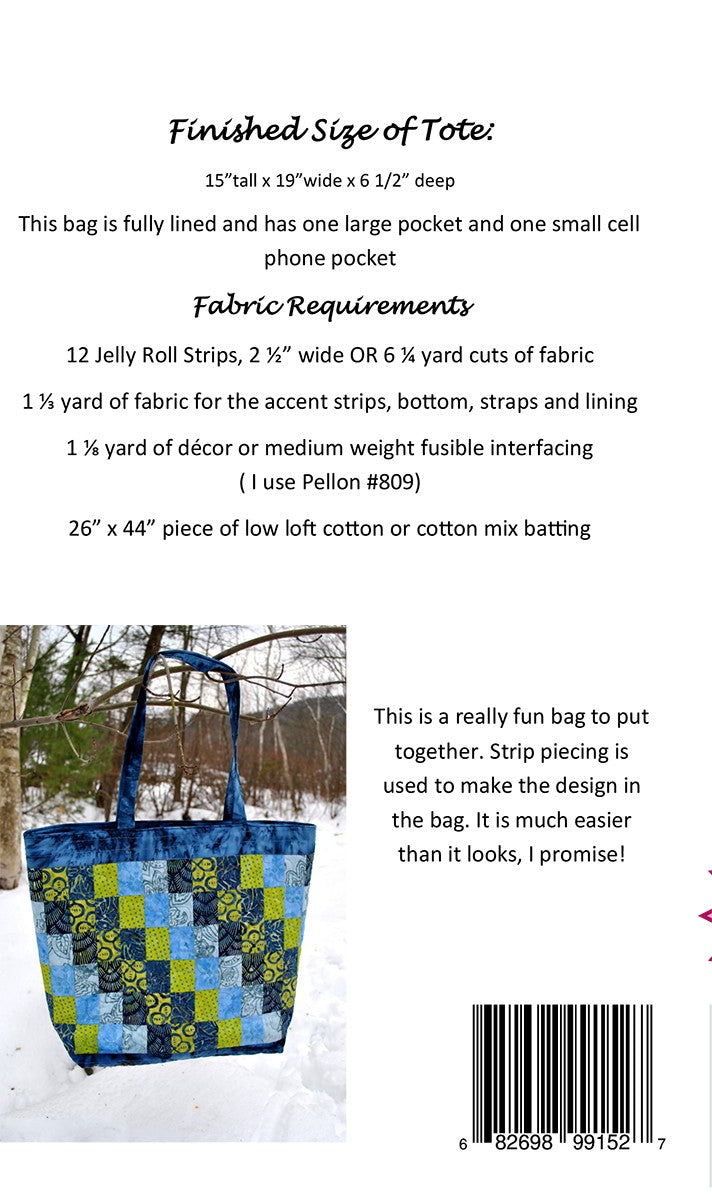 Finished Size of Tote:

15"tall x 19"wide x 6 1/2" deep

This bag is fully lined and has one large pocket and one small cell phone pocket

Fabric Requirements

12 Jelly Roll Strips, 2 ½" wide OR 6 ¼ yard cuts of fabric

1 ⅓ yard of fabric for the accent strips, bottom, straps and lining

1 ⅛ yard of décor or medium weight fusible interfacing
( I use Pellon #809)

26" x 44" piece of low loft cotton or cotton mix batting

This is a really fun bag to put together. Strip piecing is used to make the design in the bag. It is much easier than it looks, I promise!

6 82698 99152 7